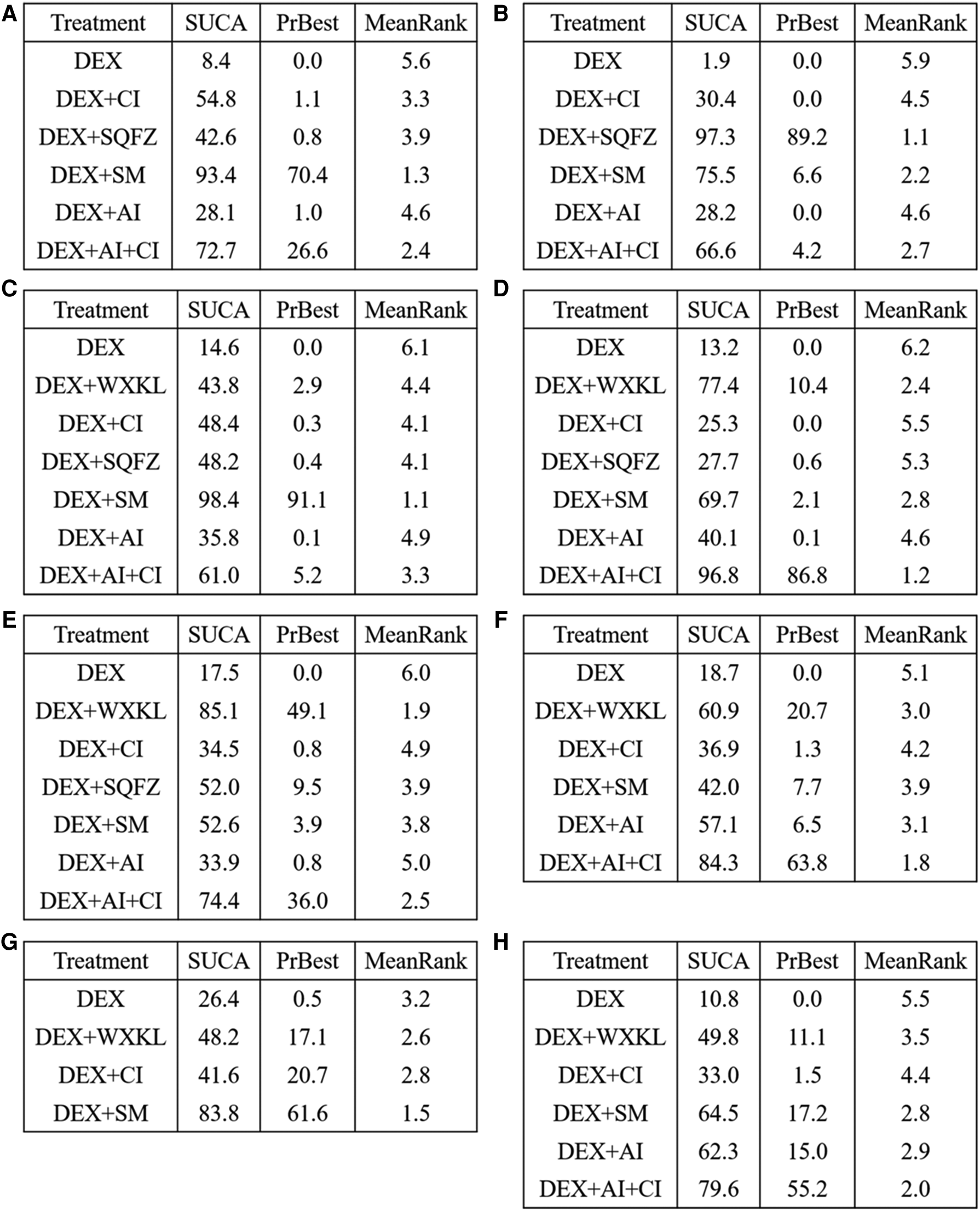 A

| Treatment | SUCA | PrBest | MeanRank |
|---|---|---|---|
| DEX | 8.4 | 0.0 | 5.6 |
| DEX+CI | 54.8 | 1.1 | 3.3 |
| DEX+SQFZ | 42.6 | 0.8 | 3.9 |
| DEX+SM | 93.4 | 70.4 | 1.3 |
| DEX+AI | 28.1 | 1.0 | 4.6 |
| DEX+AI+CI | 72.7 | 26.6 | 2.4 |

B

| Treatment | SUCA | PrBest | MeanRank |
|---|---|---|---|
| DEX | 1.9 | 0.0 | 5.9 |
| DEX+CI | 30.4 | 0.0 | 4.5 |
| DEX+SQFZ | 97.3 | 89.2 | 1.1 |
| DEX+SM | 75.5 | 6.6 | 2.2 |
| DEX+AI | 28.2 | 0.0 | 4.6 |
| DEX+AI+CI | 66.6 | 4.2 | 2.7 |

C

| Treatment | SUCA | PrBest | MeanRank |
|---|---|---|---|
| DEX | 14.6 | 0.0 | 6.1 |
| DEX+WXKL | 43.8 | 2.9 | 4.4 |
| DEX+CI | 48.4 | 0.3 | 4.1 |
| DEX+SQFZ | 48.2 | 0.4 | 4.1 |
| DEX+SM | 98.4 | 91.1 | 1.1 |
| DEX+AI | 35.8 | 0.1 | 4.9 |
| DEX+AI+CI | 61.0 | 5.2 | 3.3 |

D

| Treatment | SUCA | PrBest | MeanRank |
|---|---|---|---|
| DEX | 13.2 | 0.0 | 6.2 |
| DEX+WXKL | 77.4 | 10.4 | 2.4 |
| DEX+CI | 25.3 | 0.0 | 5.5 |
| DEX+SQFZ | 27.7 | 0.6 | 5.3 |
| DEX+SM | 69.7 | 2.1 | 2.8 |
| DEX+AI | 40.1 | 0.1 | 4.6 |
| DEX+AI+CI | 96.8 | 86.8 | 1.2 |

E

| Treatment | SUCA | PrBest | MeanRank |
|---|---|---|---|
| DEX | 17.5 | 0.0 | 6.0 |
| DEX+WXKL | 85.1 | 49.1 | 1.9 |
| DEX+CI | 34.5 | 0.8 | 4.9 |
| DEX+SQFZ | 52.0 | 9.5 | 3.9 |
| DEX+SM | 52.6 | 3.9 | 3.8 |
| DEX+AI | 33.9 | 0.8 | 5.0 |
| DEX+AI+CI | 74.4 | 36.0 | 2.5 |

F

| Treatment | SUCA | PrBest | MeanRank |
|---|---|---|---|
| DEX | 18.7 | 0.0 | 5.1 |
| DEX+WXKL | 60.9 | 20.7 | 3.0 |
| DEX+CI | 36.9 | 1.3 | 4.2 |
| DEX+SM | 42.0 | 7.7 | 3.9 |
| DEX+AI | 57.1 | 6.5 | 3.1 |
| DEX+AI+CI | 84.3 | 63.8 | 1.8 |

G

| Treatment | SUCA | PrBest | MeanRank |
|---|---|---|---|
| DEX | 26.4 | 0.5 | 3.2 |
| DEX+WXKL | 48.2 | 17.1 | 2.6 |
| DEX+CI | 41.6 | 20.7 | 2.8 |
| DEX+SM | 83.8 | 61.6 | 1.5 |

H

| Treatment | SUCA | PrBest | MeanRank |
|---|---|---|---|
| DEX | 10.8 | 0.0 | 5.5 |
| DEX+WXKL | 49.8 | 11.1 | 3.5 |
| DEX+CI | 33.0 | 1.5 | 4.4 |
| DEX+SM | 64.5 | 17.2 | 2.8 |
| DEX+AI | 62.3 | 15.0 | 2.9 |
| DEX+AI+CI | 79.6 | 55.2 | 2.0 |